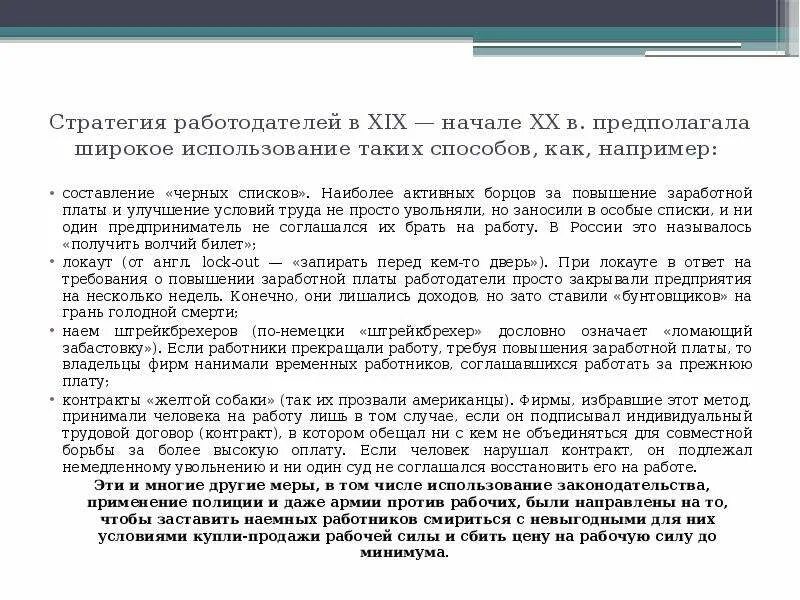 Стратегия работодателей в XIX — начале XX в. предполагала широкое использование таких способов, как, например:

• составление «черных списков». Наиболее активных борцов за повышение заработной платы и улучшение условий труда не просто увольняли, но заносили в особые списки, и ни один предприниматель не соглашался их брать на работу. В России это называлось «получить волчий билет»;
• локаут (от англ. lock-out — «запирать перед кем-то дверь»). При локауте в ответ на требования о повышении заработной платы работодатели просто закрывали предприятия на несколько недель. Конечно, они лишались доходов, но зато ставили «бунтовщиков» на грань голодной смерти;
• наем штрейкбрехеров (по-немецки «штрейкбрехер» дословно означает «ломающий забастовку»). Если работники прекращали работу, требуя повышения заработной платы, то владельцы фирм нанимали временных работников, соглашавшихся работать за прежнюю плату;
• контракты «желтой собаки» (так их прозвали американцы). Фирмы, избравшие этот метод, принимали человека на работу лишь в том случае, если он подписывал индивидуальный трудовой договор (контракт), в котором обещал ни с кем не объединяться для совместной борьбы за более высокую оплату. Если человек нарушал контракт, он подлежал немедленному увольнению и ни один суд не соглашался восстановить его на работе.

Эти и многие другие меры, в том числе использование законодательства, применение полиции и даже армии против рабочих, были направлены на то, чтобы заставить наемных работников смириться с невыгодными для них условиями купли-продажи рабочей силы и сбить цену на рабочую силу до минимума.